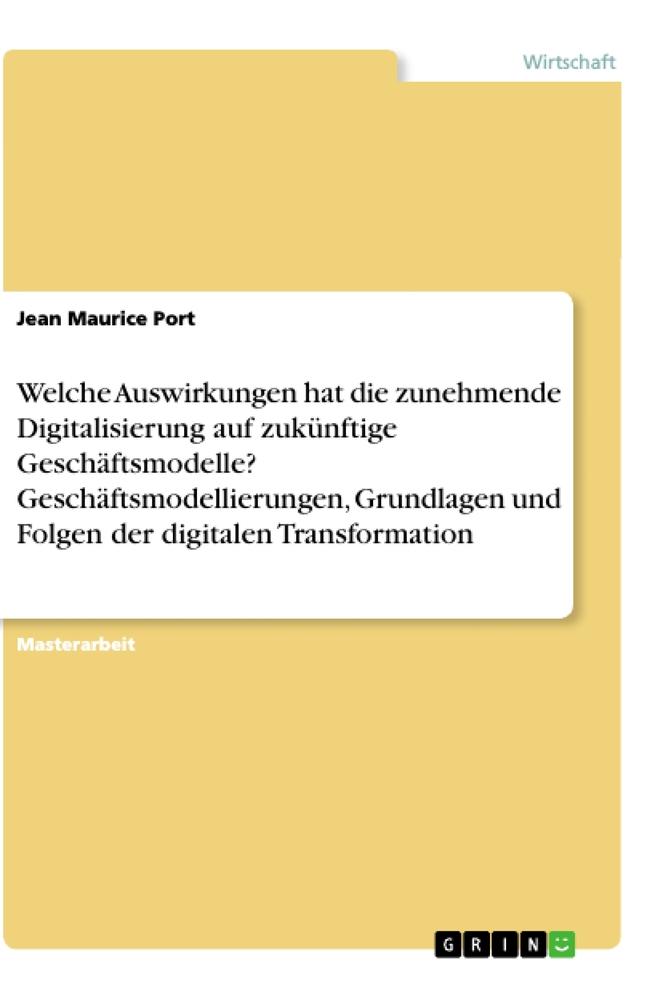 Wirtschaft

Jean Maurice Port

Welche Auswirkungen hat die zunehmende Digitalisierung auf zukünftige Geschäftsmodelle? Geschäftsmodellierungen, Grundlagen und Folgen der digitalen Transformation

Masterarbeit

GRIN